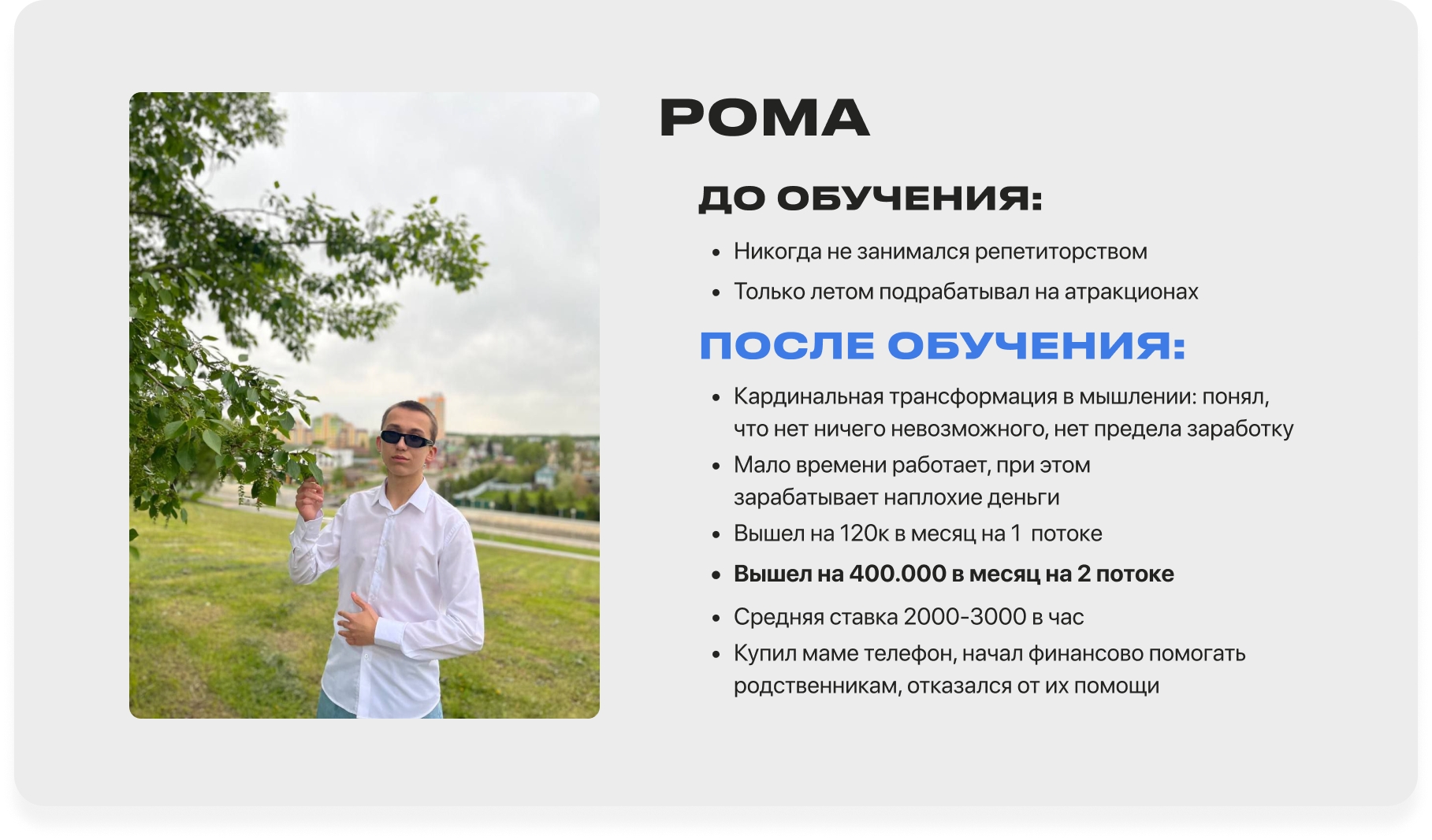 РОМА

ДО ОБУЧЕНИЯ:

• Никогда не занимался репетиторством
• Только летом подрабатывал на атракционах

ПОСЛЕ ОБУЧЕНИЯ:

• Кардинальная трансформация в мышлении: понял, что нет ничего невозможного, нет предела заработку
• Мало времени работает, при этом зарабатывает наплохие деньги
• Вышел на 120к в месяц на 1 потоке
• Вышел на 400.000 в месяц на 2 потоке
• Средняя ставка 2000-3000 в час
• Купил маме телефон, начал финансово помогать родственникам, отказался от их помощи